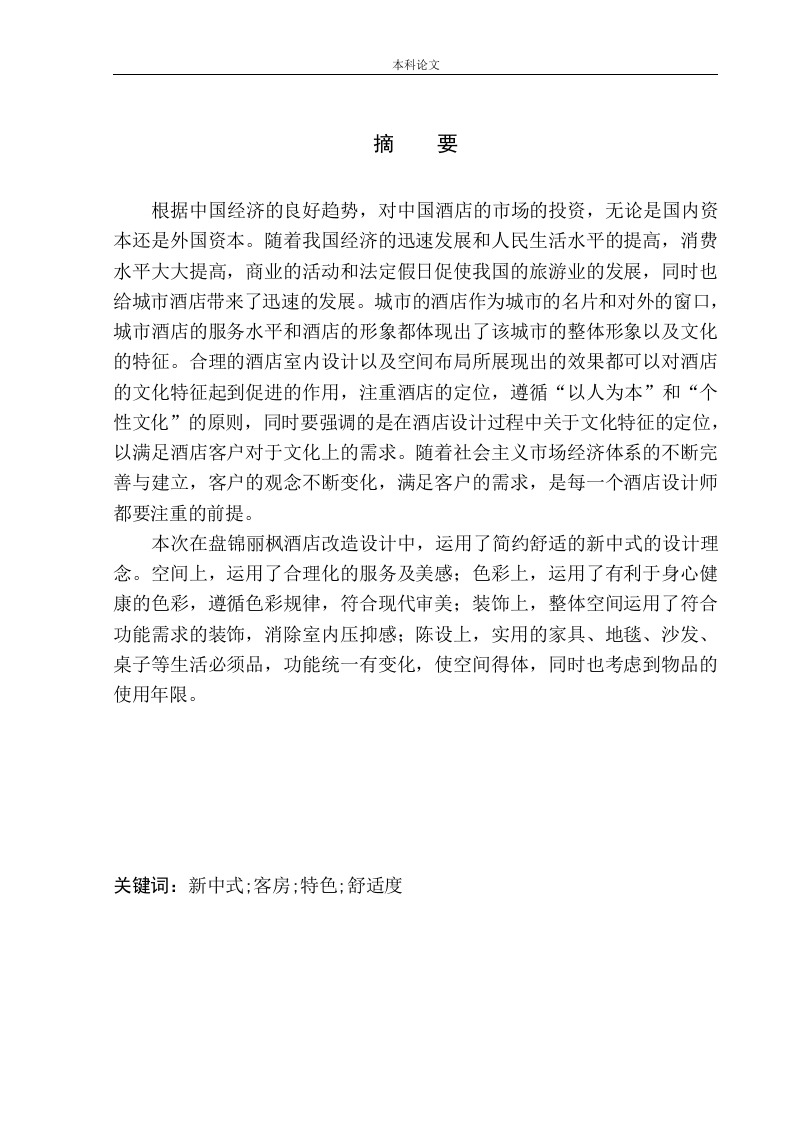 本科论文

摘　要

根据中国经济的良好趋势，对中国酒店的市场的投资，无论是国内资本还是外国资本。随着我国经济的迅速发展和人民生活水平的提高，消费水平大大提高，商业的活动和法定假日促使我国的旅游业的发展，同时也给城市酒店带来了迅速的发展。城市的酒店作为城市的名片和对外的窗口，城市酒店的服务水平和酒店的形象都体现出了该城市的整体形象以及文化的特征。合理的酒店室内设计以及空间布局所展现出的效果都可以对酒店的文化特征起到促进的作用，注重酒店的定位，遵循“以人为本”和“个性文化”的原则，同时要强调的是在酒店设计过程中关于文化特征的定位，以满足酒店客户对于文化上的需求。随着社会主义市场经济体系的不断完善与建立，客户的观念不断变化，满足客户的需求，是每一个酒店设计师都要注重的前提。

本次在盘锦丽枫酒店改造设计中，运用了简约舒适的新中式的设计理念。空间上，运用了合理化的服务及美感；色彩上，运用了有利于身心健康的色彩，遵循色彩规律，符合现代审美；装饰上，整体空间运用了符合功能需求的装饰，消除室内压抑感；陈设上，实用的家具、地毯、沙发、桌子等生活必须品，功能统一有变化，使空间得体，同时也考虑到物品的使用年限。

关键词：新中式;客房;特色;舒适度